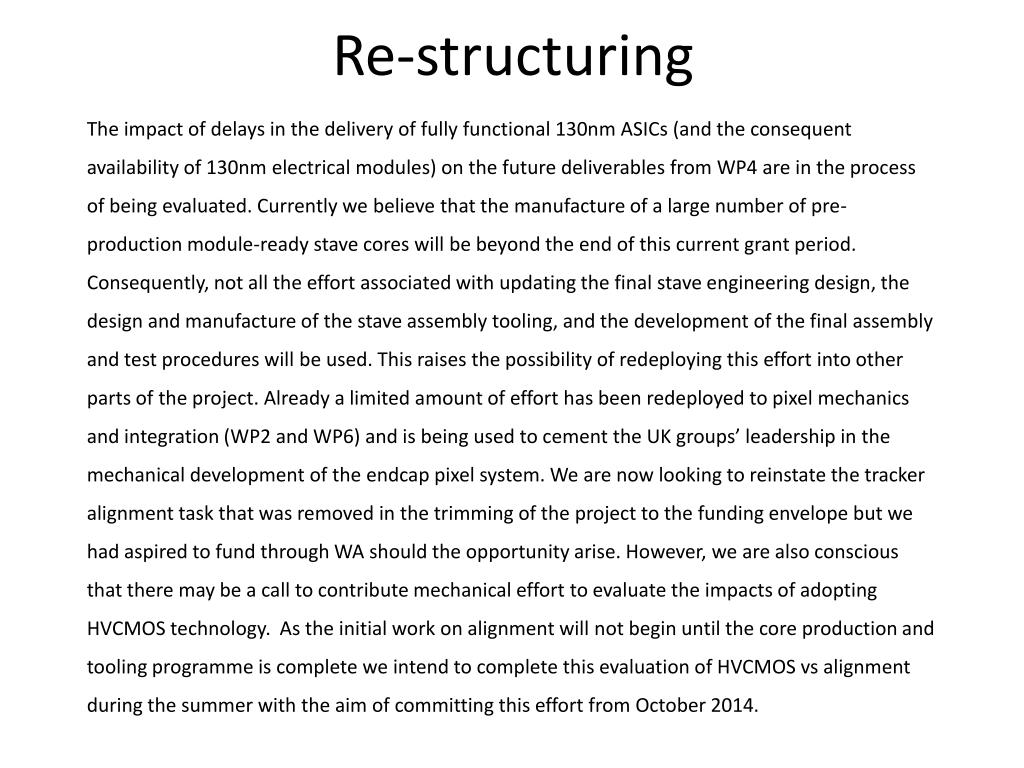 Re-structuring

The impact of delays in the delivery of fully functional 130nm ASICs (and the consequent availability of 130nm electrical modules) on the future deliverables from WP4 are in the process of being evaluated. Currently we believe that the manufacture of a large number of pre-production module-ready stave cores will be beyond the end of this current grant period. Consequently, not all the effort associated with updating the final stave engineering design, the design and manufacture of the stave assembly tooling, and the development of the final assembly and test procedures will be used. This raises the possibility of redeploying this effort into other parts of the project. Already a limited amount of effort has been redeployed to pixel mechanics and integration (WP2 and WP6) and is being used to cement the UK groups' leadership in the mechanical development of the endcap pixel system. We are now looking to reinstate the tracker alignment task that was removed in the trimming of the project to the funding envelope but we had aspired to fund through WA should the opportunity arise. However, we are also conscious that there may be a call to contribute mechanical effort to evaluate the impacts of adopting HVCMOS technology. As the initial work on alignment will not begin until the core production and tooling programme is complete we intend to complete this evaluation of HVCMOS vs alignment during the summer with the aim of committing this effort from October 2014.